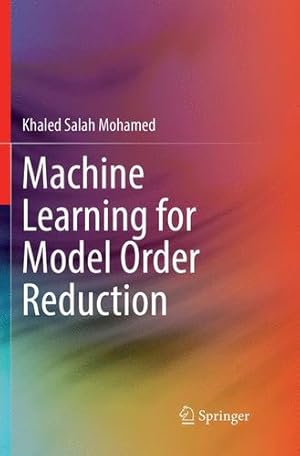 Khaled Salah Mohamed

Machine Learning for Model Order Reduction

Springer